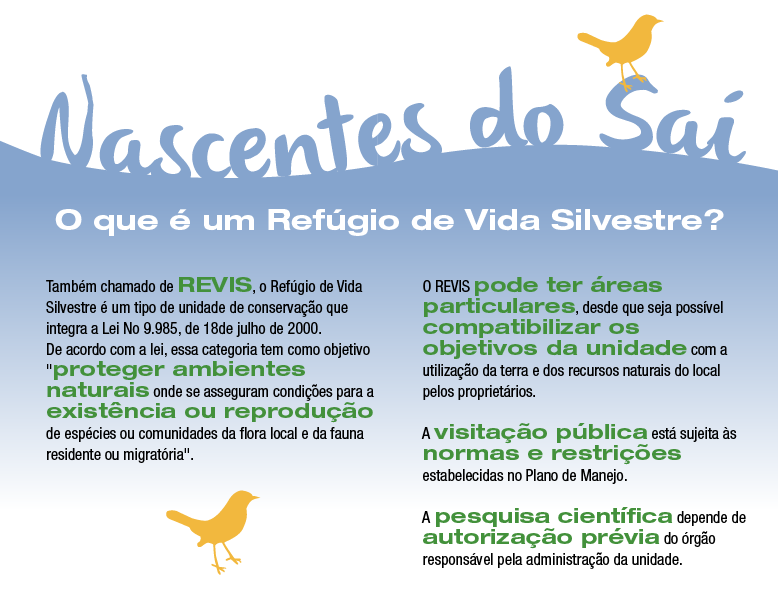 Nascentes do Saí

O que é um Refúgio de Vida Silvestre?

Também chamado de REVIS, o Refúgio de Vida Silvestre é um tipo de unidade de conservação que integra a Lei No 9.985, de 18de julho de 2000. De acordo com a lei, essa categoria tem como objetivo "proteger ambientes naturais onde se asseguram condições para a existência ou reprodução de espécies ou comunidades da flora local e da fauna residente ou migratória".

O REVIS pode ter áreas particulares, desde que seja possível compatibilizar os objetivos da unidade com a utilização da terra e dos recursos naturais do local pelos proprietários.

A visitação pública está sujeita às normas e restrições estabelecidas no Plano de Manejo.

A pesquisa científica depende de autorização prévia do órgão responsável pela administração da unidade.